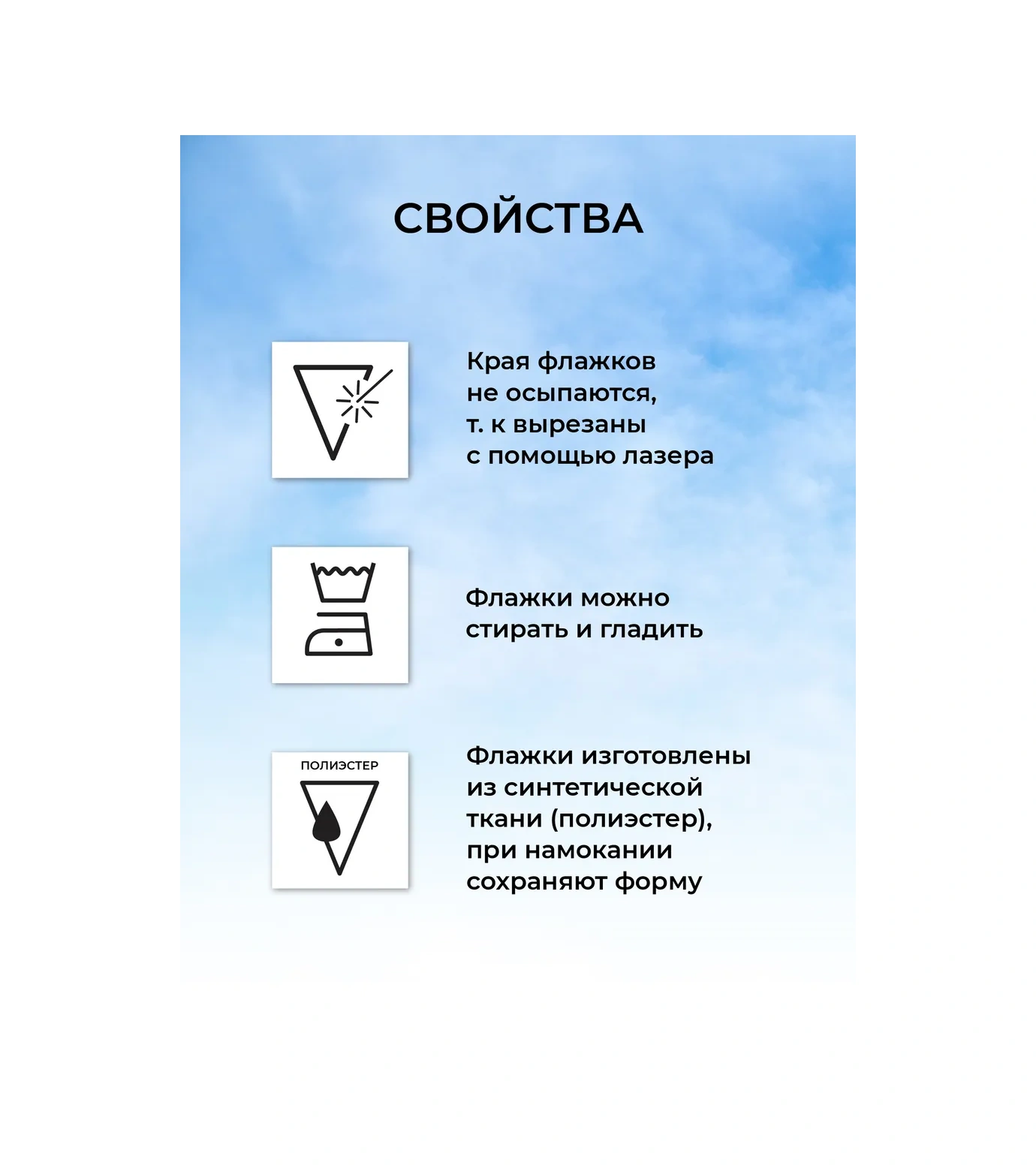 СВОЙСТВА

Края флажков не осыпаются, т. к вырезаны с помощью лазера

Флажки можно стирать и гладить

ПОЛИЭСТЕР

Флажки изготовлены из синтетической ткани (полиэстер), при намокании сохраняют форму